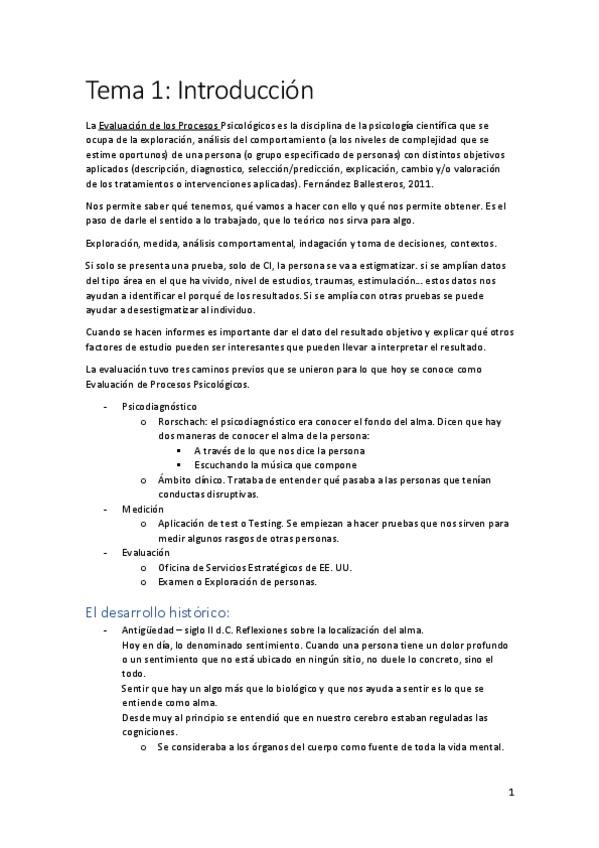 Tema 1: Introducción

La Evaluación de los Procesos Psicológicos es la disciplina de la psicología científica que se ocupa de la exploración, análisis del comportamiento (a los niveles de complejidad que se estime oportunos) de una persona (o grupo especificado de personas) con distintos objetivos aplicados (descripción, diagnostico, selección/predicción, explicación, cambio y/o valoración de los tratamientos o intervenciones aplicadas). Fernández Ballesteros, 2011.

Nos permite saber qué tenemos, qué vamos a hacer con ello y qué nos permite obtener. Es el paso de darle el sentido a lo trabajado, que lo teórico nos sirva para algo.

Exploración, medida, análisis comportamental, indagación y toma de decisiones, contextos.

Si solo se presenta una prueba, solo de CI, la persona se va a estigmatizar. si se amplían datos del tipo área en el que ha vivido, nivel de estudios, traumas, estimulación… estos datos nos ayudan a identificar el porqué de los resultados. Si se amplía con otras pruebas se puede ayudar a desestigmatizar al individuo.

Cuando se hacen informes es importante dar el dato del resultado objetivo y explicar qué otros factores de estudio pueden ser interesantes que pueden llevar a interpretar el resultado.

La evaluación tuvo tres caminos previos que se unieron para lo que hoy se conoce como Evaluación de Procesos Psicológicos.

- Psicodiagnóstico
 o Rorschach: el psicodiagnóstico era conocer el fondo del alma. Dicen que hay dos maneras de conocer el alma de la persona:
  ▪ A través de lo que nos dice la persona
  ▪ Escuchando la música que compone
 o Ámbito clínico. Trataba de entender qué pasaba a las personas que tenían conductas disruptivas.
- Medición
 o Aplicación de test o Testing. Se empiezan a hacer pruebas que nos sirven para medir algunos rasgos de otras personas.
- Evaluación
 o Oficina de Servicios Estratégicos de EE. UU.
 o Examen o Exploración de personas.

El desarrollo histórico:

- Antigüedad – siglo II d.C. Reflexiones sobre la localización del alma.
Hoy en día, lo denominado sentimiento. Cuando una persona tiene un dolor profundo o un sentimiento que no está ubicado en ningún sitio, no duele lo concreto, sino el todo.
Sentir que hay un algo más que lo biológico y que nos ayuda a sentir es lo que se entiende como alma.
Desde muy al principio se entendió que en nuestro cerebro estaban reguladas las cogniciones.
 o Se consideraba a los órganos del cuerpo como fuente de toda la vida mental.

1